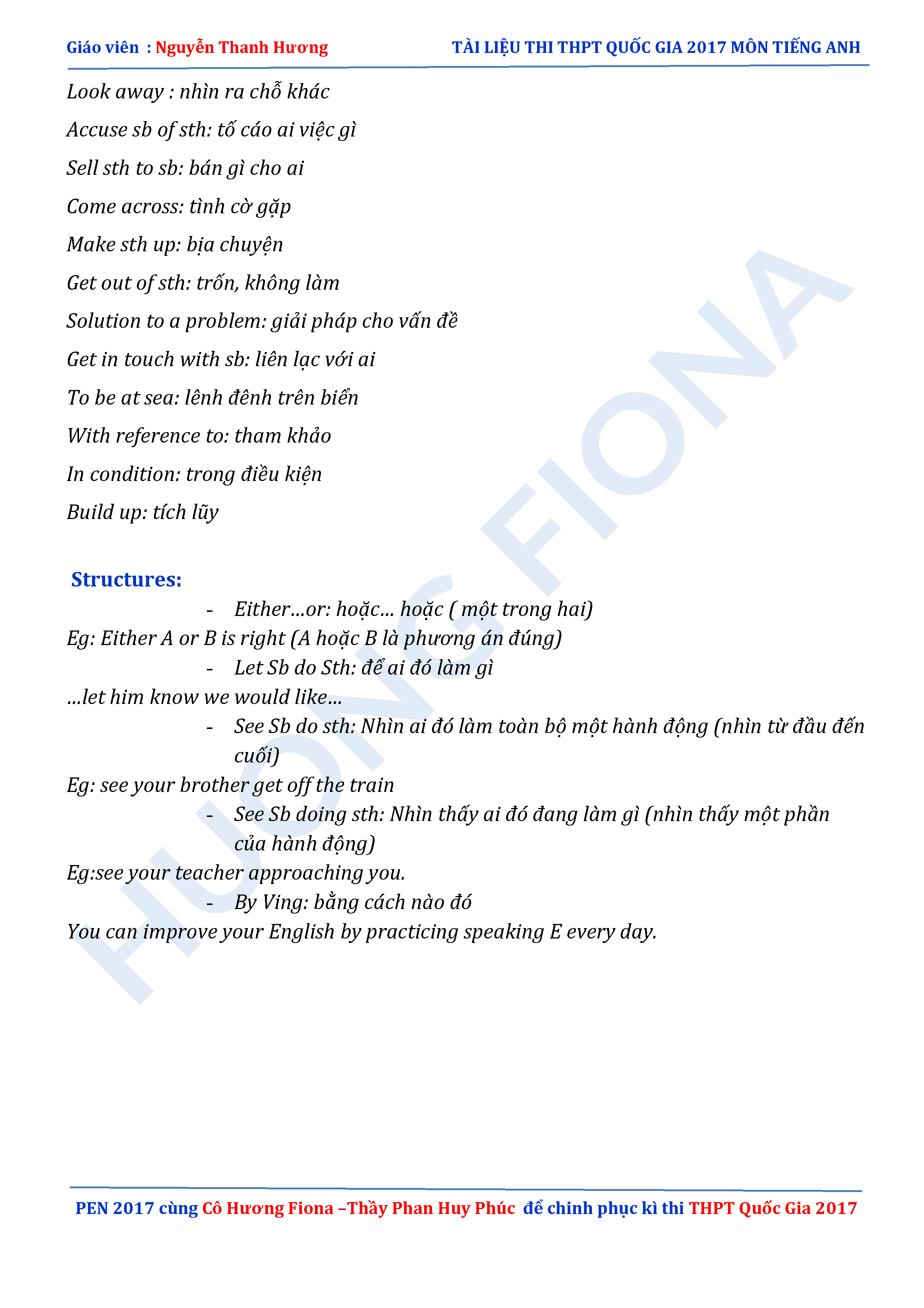 Giáo viên : Nguyễn Thanh Hương TÀI LIỆU THI THPT QUỐC GIA 2017 MÔN TIẾNG ANH

Look away : nhìn ra chỗ khác

Accuse sb of sth: tố cáo ai việc gì

Sell sth to sb: bán gì cho ai

Come across: tình cờ gặp

Make sth up: bịa chuyện

Get out of sth: trốn, không làm

Solution to a problem: giải pháp cho vấn đề

Get in touch with sb: liên lạc với ai

To be at sea: lênh đênh trên biển

With reference to: tham khảo

In condition: trong điều kiện

Build up: tích lũy

Structures:

- Either...or: hoặc... hoặc ( một trong hai)

Eg: Either A or B is right (A hoặc B là phương án đúng)

- Let Sb do Sth: để ai đó làm gì

...let him know we would like...

- See Sb do sth: Nhìn ai đó làm toàn bộ một hành động (nhìn từ đầu đến cuối)

Eg: see your brother get off the train

- See Sb doing sth: Nhìn thấy ai đó đang làm gì (nhìn thấy một phần của hành động)

Eg:see your teacher approaching you.

- By Ving: bằng cách nào đó

You can improve your English by practicing speaking E every day.

PEN 2017 cùng Cô Hương Fiona –Thầy Phan Huy Phúc để chinh phục kì thi THPT Quốc Gia 2017

HUONG FIONA